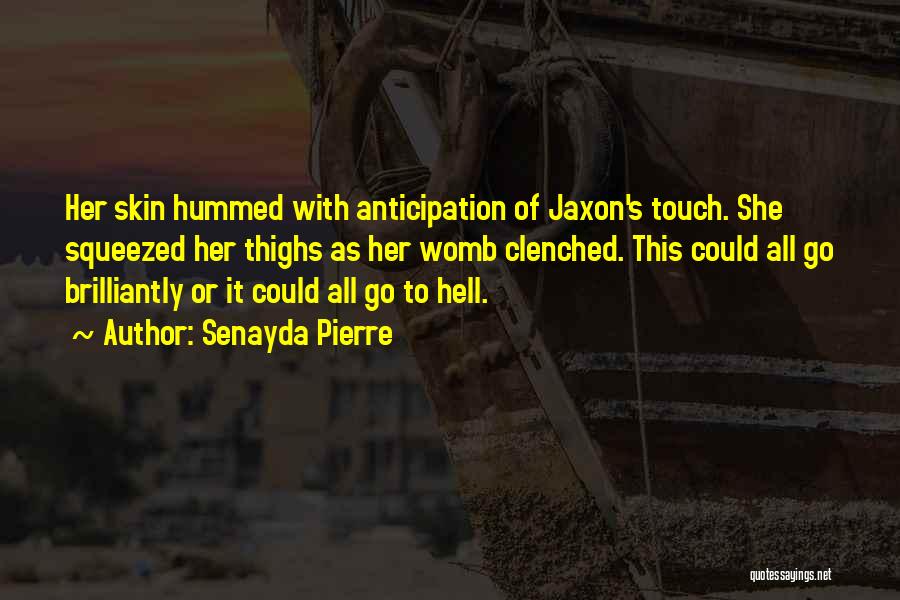 Her skin hummed with anticipation of Jaxon's touch. She squeezed her thighs as her womb clenched. This could all go brilliantly or it could all go to hell.

~ Author: Senayda Pierre

quotessayings.net